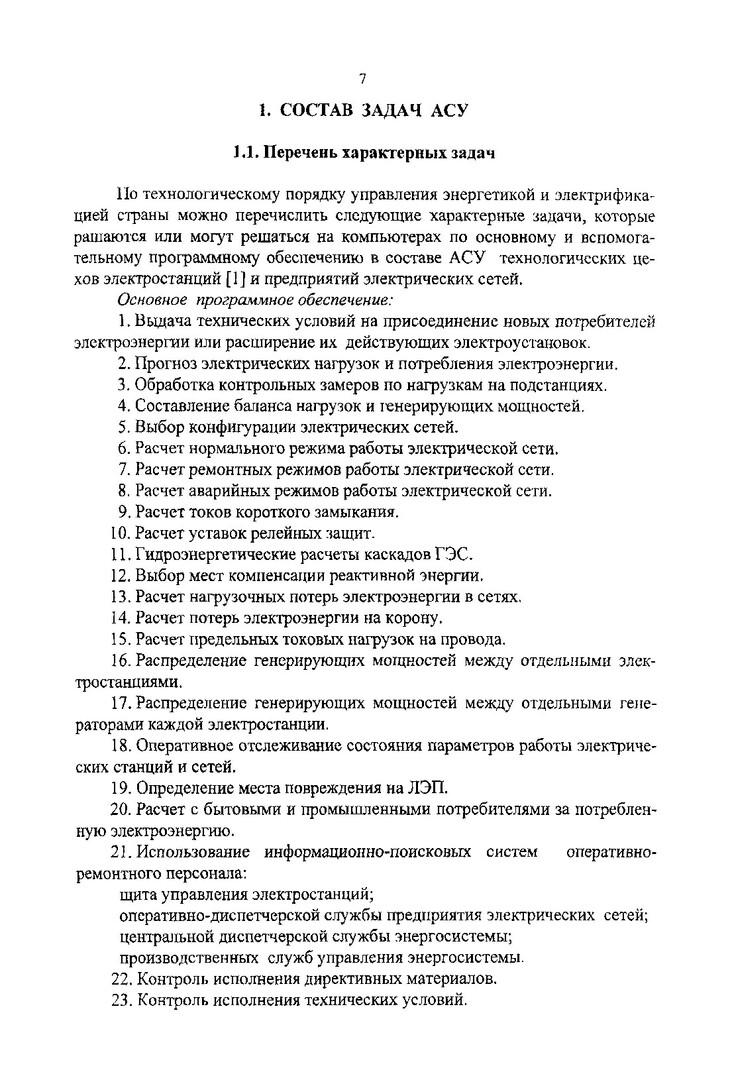 7

1. СОСТАВ ЗАДАЧ АСУ

1.1. Перечень характерных задач

По технологическому порядку управления энергетикой и электрификацией страны можно перечислить следующие характерные задачи, которые рашаются или могут решаться на компьютерах по основному и вспомогательному программному обеспечению в составе АСУ технологических цехов электростанций [1] и предприятий электрических сетей.

Основное программное обеспечение:

1. Выдача технических условий на присоединение новых потребителей электроэнергии или расширение их действующих электроустановок.

2. Прогноз электрических нагрузок и потребления электроэнергии.

3. Обработка контрольных замеров по нагрузкам на подстанциях.

4. Составление баланса нагрузок и генерирующих мощностей.

5. Выбор конфигурации электрических сетей.

6. Расчет нормального режима работы электрической сети.

7. Расчет ремонтных режимов работы электрической сети.

8. Расчет аварийных режимов работы электрической сети.

9. Расчет токов короткого замыкания.

10. Расчет уставок релейных защит.

11. Гидроэнергетические расчеты каскадов ГЭС.

12. Выбор мест компенсации реактивной энергии.

13. Расчет нагрузочных потерь электроэнергии в сетях.

14. Расчет потерь электроэнергии на корону.

15. Расчет предельных токовых нагрузок на провода.

16. Распределение генерирующих мощностей между отдельными электростанциями.

17. Распределение генерирующих мощностей между отдельными генераторами каждой электростанции.

18. Оперативное отслеживание состояния параметров работы электрических станций и сетей.

19. Определение места повреждения на ЛЭП.

20. Расчет с бытовыми и промышленными потребителями за потребленную электроэнергию.

21. Использование информационно-поисковых систем оперативно-ремонтного персонала:

щита управления электростанций;

оперативно-диспетчерской службы предприятия электрических сетей;

центральной диспетчерской службы энергосистемы;

производственных служб управления энергосистемы.

22. Контроль исполнения директивных материалов.

23. Контроль исполнения технических условий.